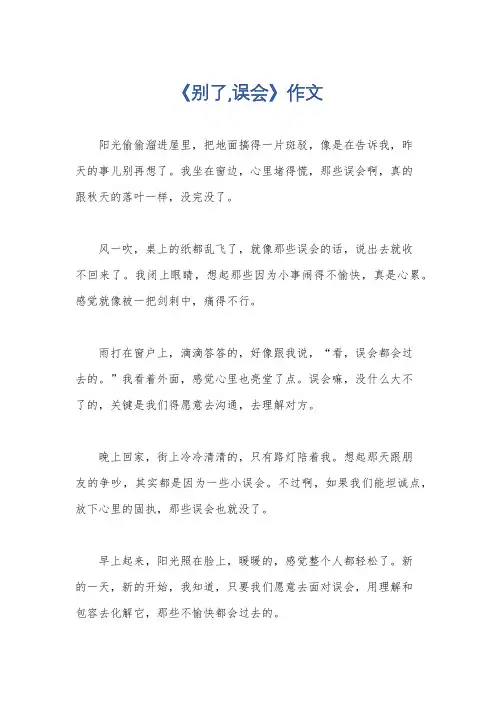 《别了,误会》作文

阳光偷偷溜进屋里，把地面搞得一片斑驳，像是在告诉我，昨天的事儿别再想了。我坐在窗边，心里堵得慌，那些误会啊，真的跟秋天的落叶一样，没完没了。

风一吹，桌上的纸都乱飞了，就像那些误会的话，说出去就收不回来了。我闭上眼睛，想起那些因为小事闹得不愉快，真是心累。感觉就像被一把剑刺中，痛得不行。

雨打在窗户上，滴滴答答的，好像跟我说，“看，误会都会过去的。”我看着外面，感觉心里也亮堂了点。误会嘛，没什么大不了的，关键是我们得愿意去沟通，去理解对方。

晚上回家，街上冷冷清清的，只有路灯陪着我。想起那天跟朋友的争吵，其实都是因为一些小误会。不过啊，如果我们能坦诚点，放下心里的固执，那些误会也就没了。

早上起来，阳光照在脸上，暖暖的，感觉整个人都轻松了。新的一天，新的开始，我知道，只要我们愿意去面对误会，用理解和包容去化解它，那些不愉快都会过去的。